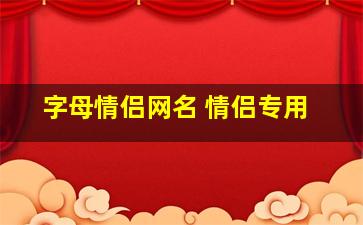 字母情侣网名 情侣专用